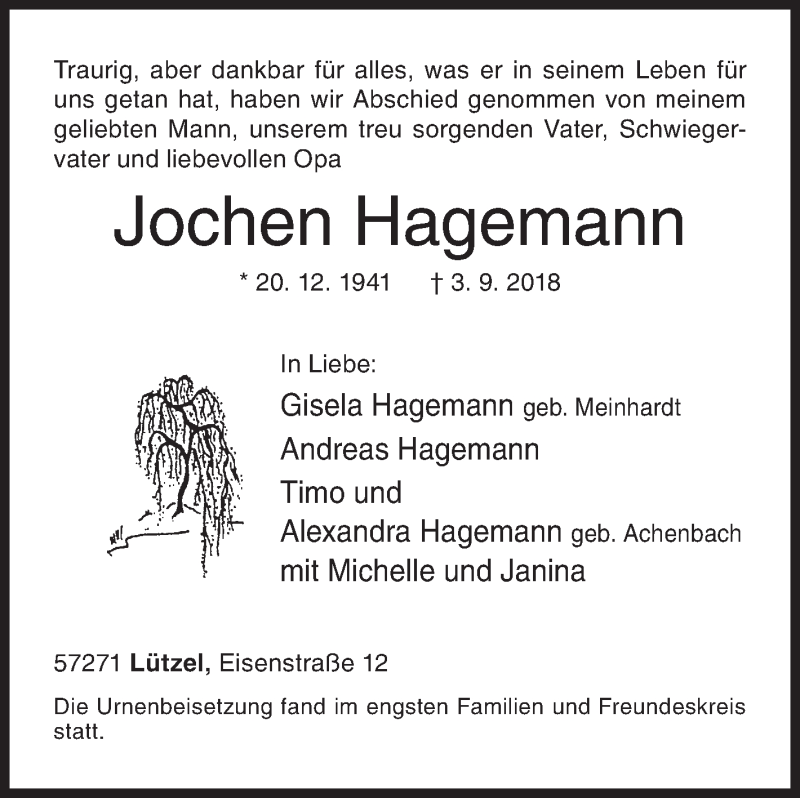 Traurig, aber dankbar für alles, was er in seinem Leben für uns getan hat, haben wir Abschied genommen von meinem geliebten Mann, unserem treu sorgenden Vater, Schwiegervater und liebevollen Opa

Jochen Hagemann

* 20. 12. 1941 † 3. 9. 2018

In Liebe:
Gisela Hagemann geb. Meinhardt
Andreas Hagemann
Timo und
Alexandra Hagemann geb. Achenbach
mit Michelle und Janina

57271 Lützel, Eisenstraße 12

Die Urnenbeisetzung fand im engsten Familien und Freundeskreis statt.